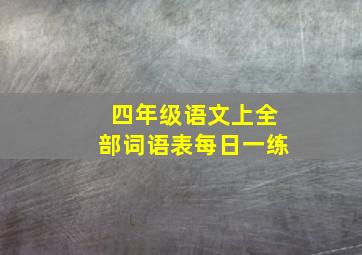 四年级语文上全部词语表每日一练